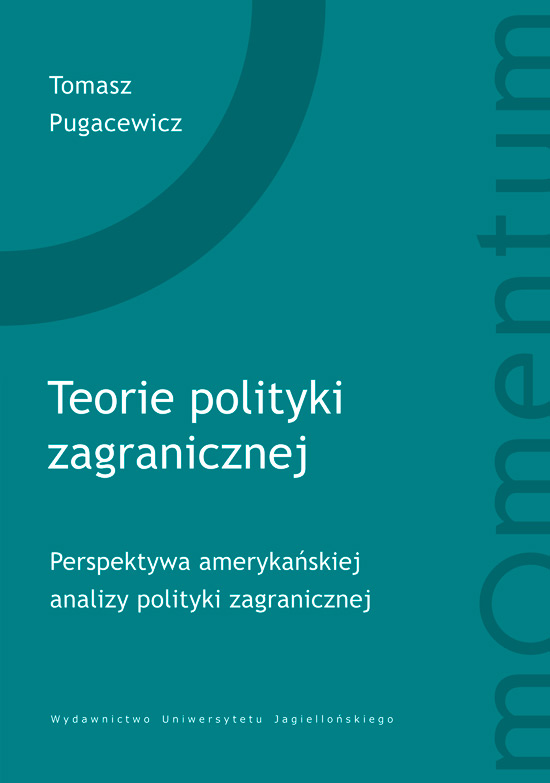 Tomasz
Pugacewicz

Teorie polityki zagranicznej

Perspektywa amerykańskiej analizy polityki zagranicznej

Wydawnictwo Uniwersytetu Jagiellońskiego

mOmentum